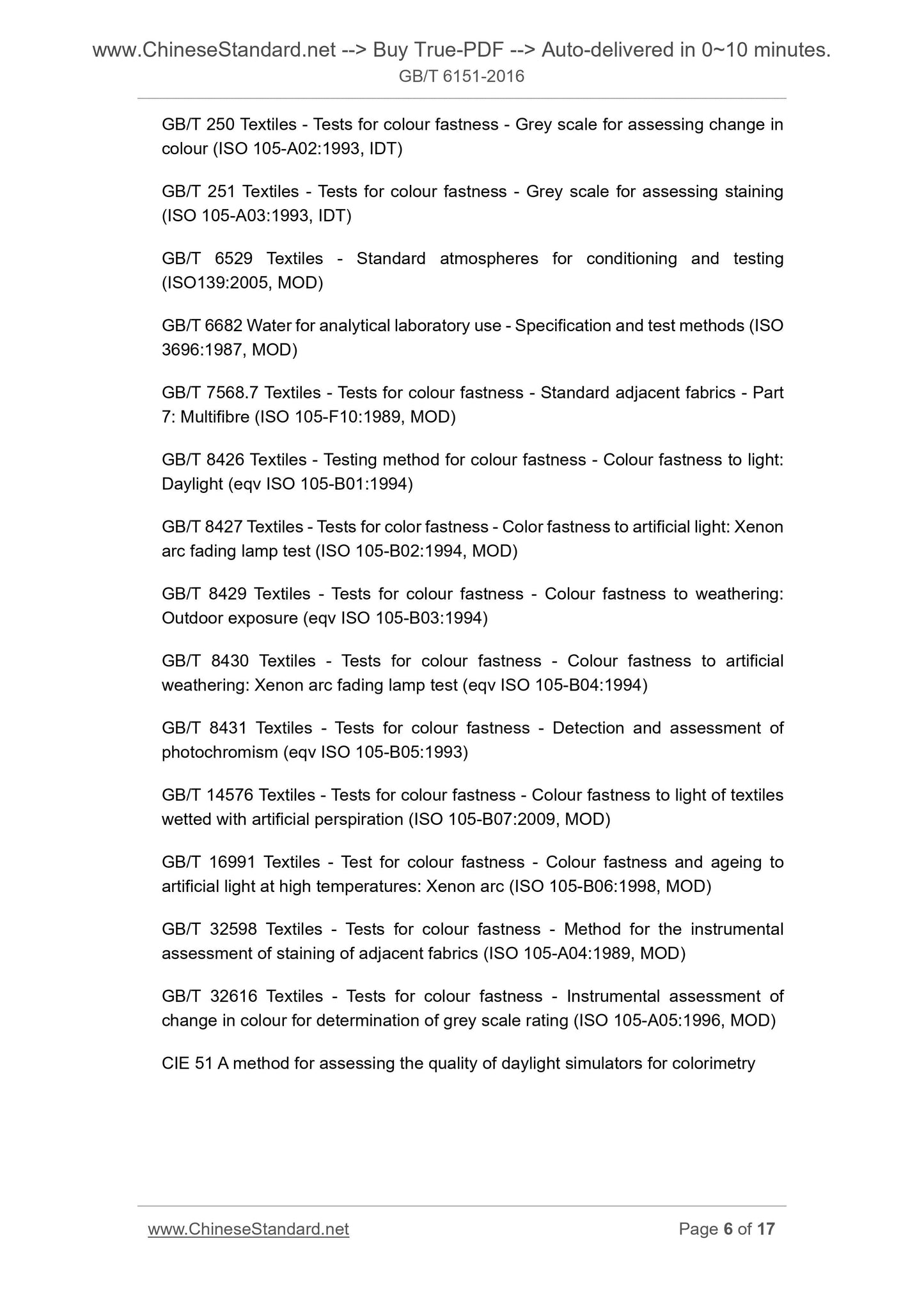 www.ChineseStandard.net --> Buy True-PDF --> Auto-delivered in 0~10 minutes.
GB/T 6151-2016

GB/T 250 Textiles - Tests for colour fastness - Grey scale for assessing change in colour (ISO 105-A02:1993, IDT)

GB/T 251 Textiles - Tests for colour fastness - Grey scale for assessing staining (ISO 105-A03:1993, IDT)

GB/T 6529 Textiles - Standard atmospheres for conditioning and testing (ISO139:2005, MOD)

GB/T 6682 Water for analytical laboratory use - Specification and test methods (ISO 3696:1987, MOD)

GB/T 7568.7 Textiles - Tests for colour fastness - Standard adjacent fabrics - Part 7: Multifibre (ISO 105-F10:1989, MOD)

GB/T 8426 Textiles - Testing method for colour fastness - Colour fastness to light: Daylight (eqv ISO 105-B01:1994)

GB/T 8427 Textiles - Tests for color fastness - Color fastness to artificial light: Xenon arc fading lamp test (ISO 105-B02:1994, MOD)

GB/T 8429 Textiles - Tests for colour fastness - Colour fastness to weathering: Outdoor exposure (eqv ISO 105-B03:1994)

GB/T 8430 Textiles - Tests for colour fastness - Colour fastness to artificial weathering: Xenon arc fading lamp test (eqv ISO 105-B04:1994)

GB/T 8431 Textiles - Tests for colour fastness - Detection and assessment of photochromism (eqv ISO 105-B05:1993)

GB/T 14576 Textiles - Tests for colour fastness - Colour fastness to light of textiles wetted with artificial perspiration (ISO 105-B07:2009, MOD)

GB/T 16991 Textiles - Test for colour fastness - Colour fastness and ageing to artificial light at high temperatures: Xenon arc (ISO 105-B06:1998, MOD)

GB/T 32598 Textiles - Tests for colour fastness - Method for the instrumental assessment of staining of adjacent fabrics (ISO 105-A04:1989, MOD)

GB/T 32616 Textiles - Tests for colour fastness - Instrumental assessment of change in colour for determination of grey scale rating (ISO 105-A05:1996, MOD)

CIE 51 A method for assessing the quality of daylight simulators for colorimetry

www.ChineseStandard.net
Page 6 of 17